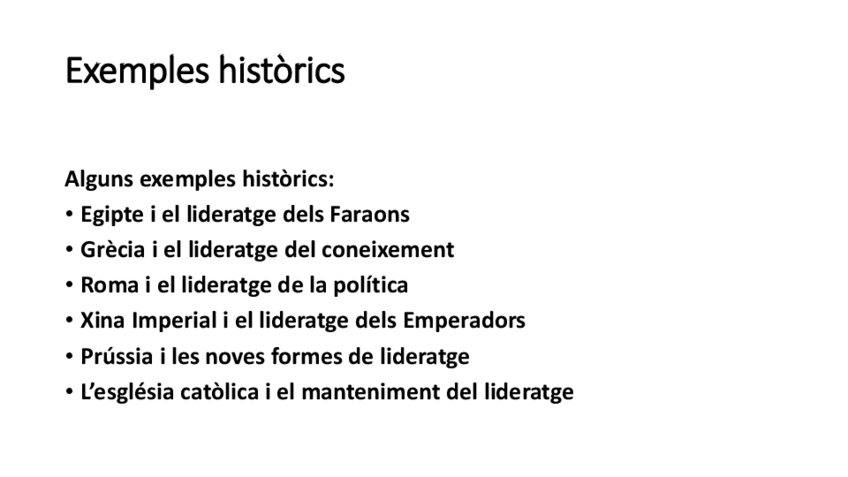 Exemples històrics

Alguns exemples històrics:
• Egipte i el lideratge dels Faraons
• Grècia i el lideratge del coneixement
• Roma i el lideratge de la política
• Xina Imperial i el lideratge dels Emperadors
• Prússia i les noves formes de lideratge
• L'església catòlica i el manteniment del lideratge